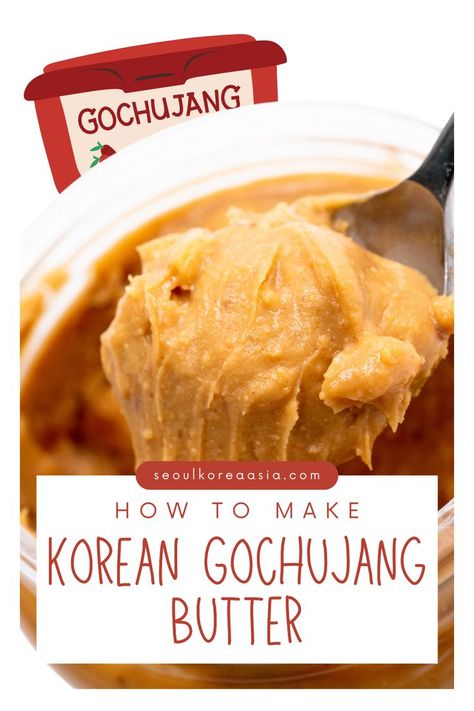 GOCHUJANG

seoulkoreaasia.com

HOW TO MAKE
KOREAN GOCHUJANG BUTTER